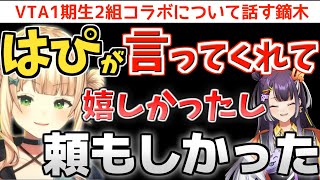 VTA1期生2組コラボについて話す鏑木

はぴが言ってくれて

嬉しかったし

頼もしかった